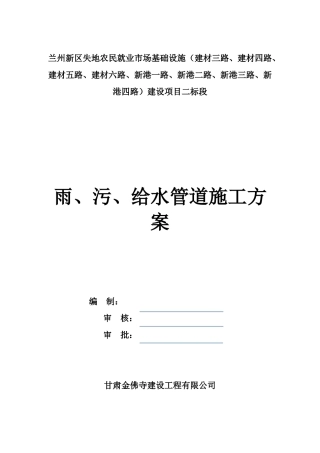 兰州新区失地农民就业市场基础设施（建材三路、建材四路、建材五路、建材六路、新港一路、新港二路、新港三路、新港四路）建设项目二标段

雨、污、给水管道施工方案

编 制：

审 核：

审 批：

甘肃金佛寺建设工程有限公司